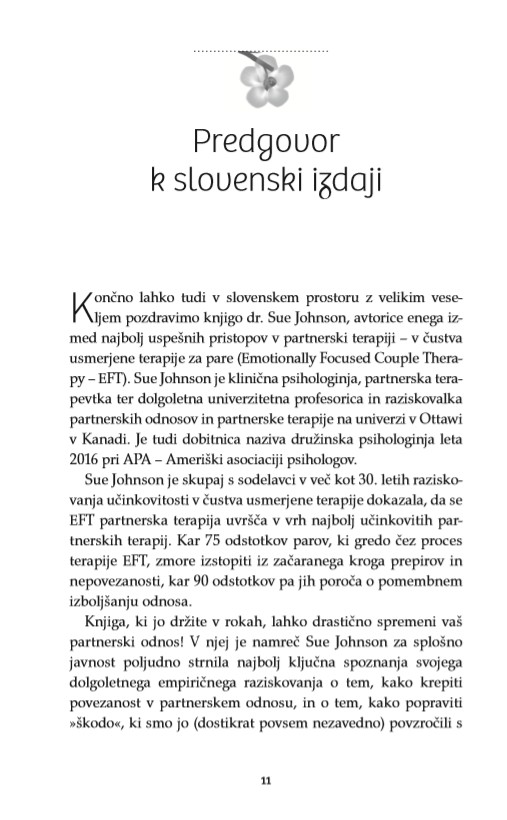 Predgovor k slovenski izdaji

Končno lahko tudi v slovenskem prostoru z velikim veseljem pozdravimo knjigo dr. Sue Johnson, avtorice enega izmed najbolj uspešnih pristopov v partnerski terapiji – v čustva usmerjene terapije za pare (Emotionally Focused Couple Therapy – EFT). Sue Johnson je klinična psihologinja, partnerska terapevtka ter dolgoletna univerzitetna profesorica in raziskovalka partnerskih odnosov in partnerske terapije na univerzi v Ottawi v Kanadi. Je tudi dobitnica naziva družinska psihologinja leta 2016 pri APA – Ameriški asociaciji psihologov.

Sue Johnson je skupaj s sodelavci v več kot 30. letih raziskovanja učinkovitosti v čustva usmerjene terapije dokazala, da se EFT partnerska terapija uvršča v vrh najbolj učinkovitih partnerskih terapij. Kar 75 odstotkov parov, ki gredo čez proces terapije EFT, zmore izstopiti iz začaranega kroga prepirov in nepovezanosti, kar 90 odstotkov pa jih poroča o pomembnem izboljšanju odnosa.

Knjiga, ki jo držite v rokah, lahko drastično spremeni vaš partnerski odnos! V njej je namreč Sue Johnson za splošno javnost poljudno strnila najbolj ključna spoznanja svojega dolgoletnega empiričnega raziskovanja o tem, kako krepiti povezanost v partnerskem odnosu, in o tem, kako popraviti »škodo«, ki smo jo (dostikrat povsem nezavedno) povzročili s

11